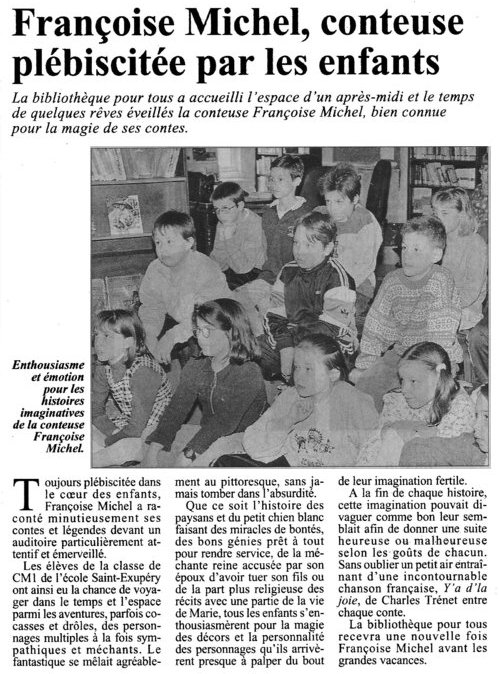 Françoise Michel, conteuse plébiscitée par les enfants

La bibliothèque pour tous a accueilli l'espace d'un après-midi et le temps de quelques rêves éveillés la conteuse Françoise Michel, bien connue pour la magie de ses contes.

Enthousiasme et émotion pour les histoires imaginatives de la conteuse Françoise Michel.

Toujours plébiscitée dans le cœur des enfants, Françoise Michel a raconté minutieusement ses contes et légendes devant un auditoire particulièrement attentif et émerveillé.

Les élèves de la classe de CM1 de l'école Saint-Exupéry ont ainsi eu la chance de voyager dans le temps et l'espace parmi les aventures, parfois cocasses et drôles, des personnages multiples à la fois sympathiques et méchants. Le fantastique se mêlait agréablement au pittoresque, sans jamais tomber dans l'absurdité.

Que ce soit l'histoire des paysans et du petit chien blanc faisant des miracles de bontés, des bons génies prêt à tout pour rendre service, de la méchante reine accusée par son époux d'avoir tuer son fils ou de la part plus religieuse des récits avec une partie de la vie de Marie, tous les enfants s'enthousiasmèrent pour la magie des décors et la personnalité des personnages qu'ils arrivèrent presque à palper du bout de leur imagination fertile.

A la fin de chaque histoire, cette imagination pouvait divaguer comme bon leur semblait afin de donner une suite heureuse ou malheureuse selon les goûts de chacun. Sans oublier un petit air entraînant d'une incontournable chanson française, Y'a d'la joie, de Charles Trénet entre chaque conte.

La bibliothèque pour tous recevra une nouvelle fois Françoise Michel avant les grandes vacances.